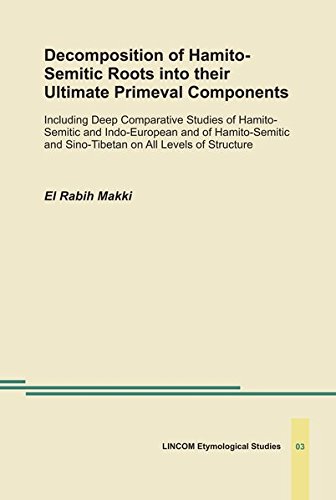 Decomposition of Hamito-Semitic Roots into their Ultimate Primeval Components

Including Deep Comparative Studies of Hamito-Semitic and Indo-European and of Hamito-Semitic and Sino-Tibetan on All Levels of Structure

El Rabih Makki

LINCOM Etymological Studies 03